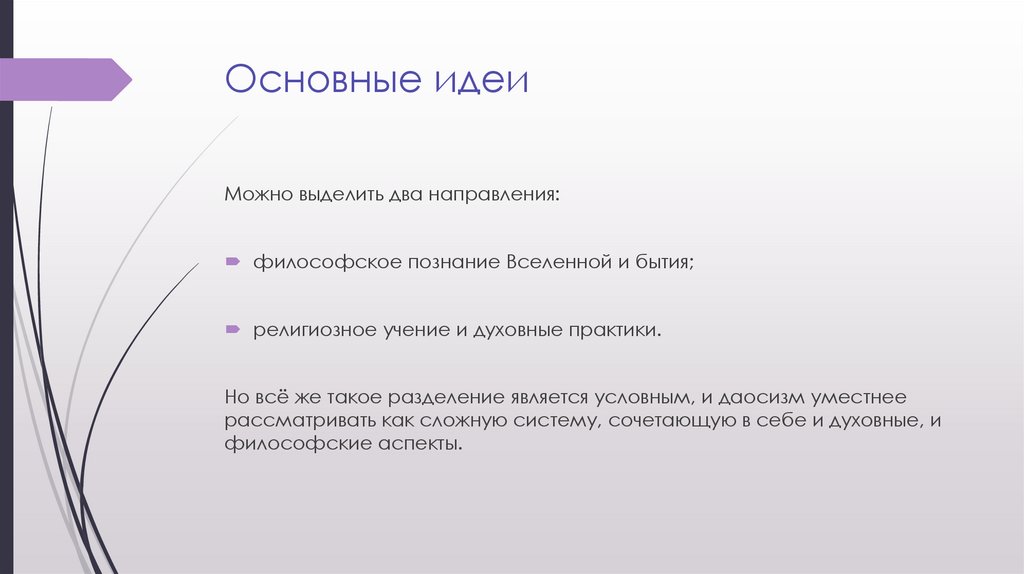 Основные идеи

Можно выделить два направления:

философское познание Вселенной и бытия;

религиозное учение и духовные практики.

Но всё же такое разделение является условным, и даосизм уместнее рассматривать как сложную систему, сочетающую в себе и духовные, и философские аспекты.